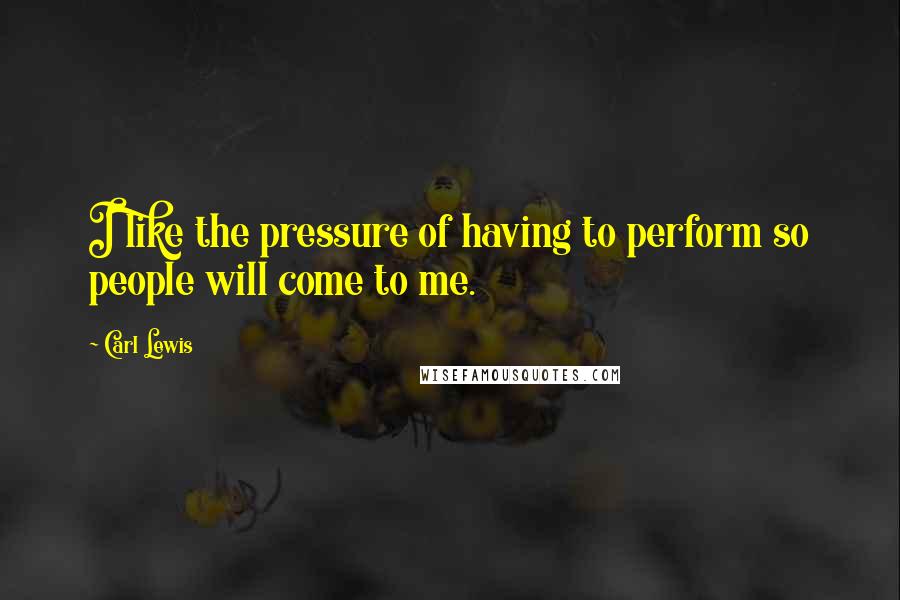 I like the pressure of having to perform so people will come to me.

~ Carl Lewis

WISEFAMOUSQUOTES.COM